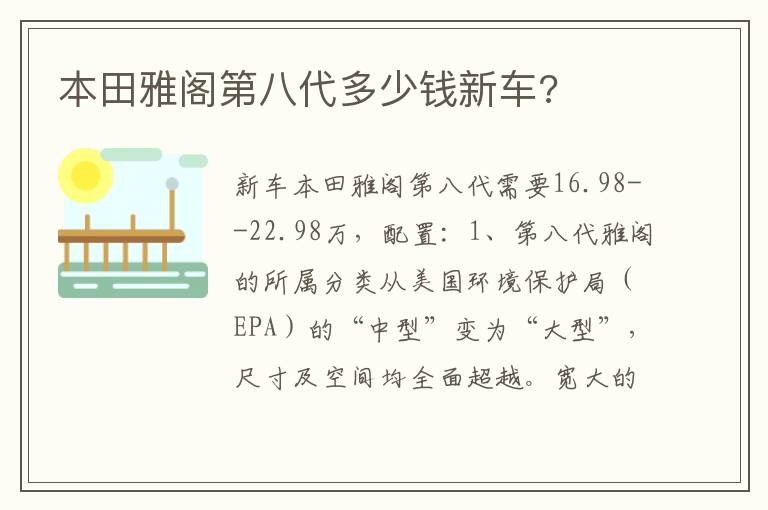 本田雅阁第八代多少钱新车?

新车本田雅阁第八代需要16.98--22.98万，配置：1、第八代雅阁的所属分类从美国环境保护局（EPA）的“中型”变为“大型”，尺寸及空间均全面超越。宽大的